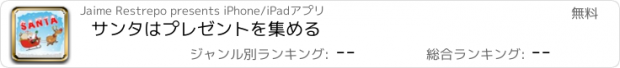 SANTA

Jaime Restrepo presents iPhone/iPadアプリ

無料

サンタはプレゼントを集める

ジャンル別ランキング: --

総合ランキング: --